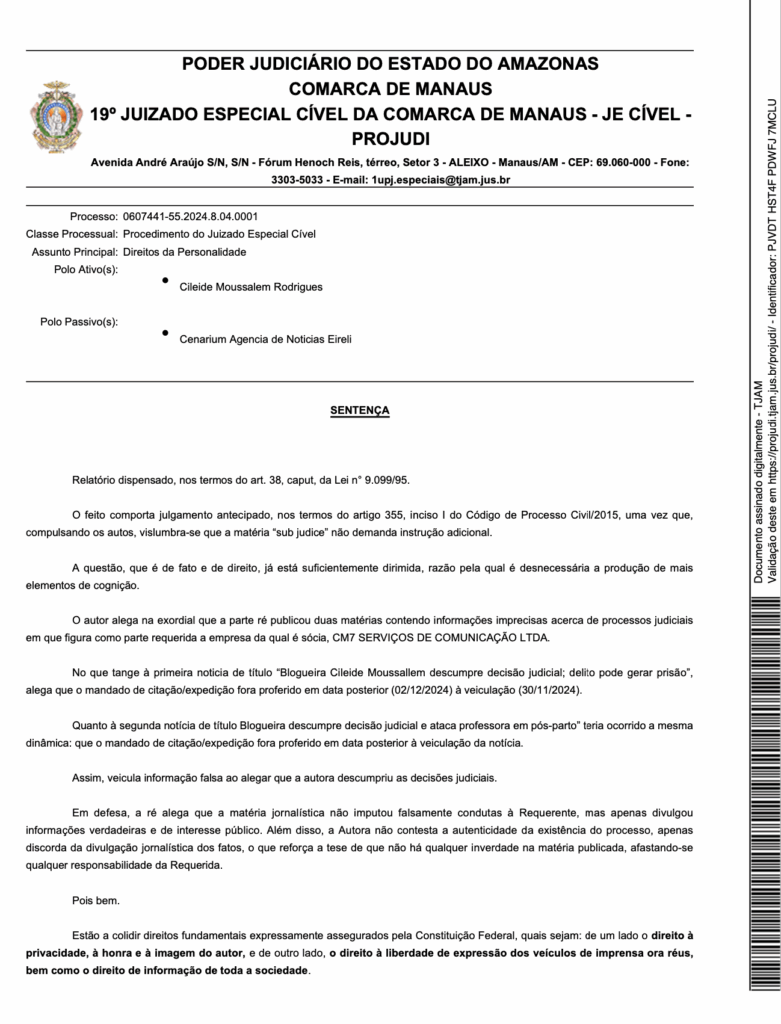 PODER JUDICIÁRIO DO ESTADO DO AMAZONAS
COMARCA DE MANAUS
19º JUIZADO ESPECIAL CÍVEL DA COMARCA DE MANAUS - JE CÍVEL - PROJUDI

Avenida André Araújo S/N, S/N - Fórum Henoch Reis, térreo, Setor 3 - ALEIXO - Manaus/AM - CEP: 69.060-000 - Fone: 3303-5033 - E-mail: 1upj.especiais@tjam.jus.br

Processo: 0607441-55.2024.8.04.0001
Classe Processual: Procedimento do Juizado Especial Cível
Assunto Principal: Direitos da Personalidade
Polo Ativo(s):
• Cileide Moussalem Rodrigues
Polo Passivo(s):
• Cenarium Agencia de Noticias Eireli

SENTENÇA

Relatório dispensado, nos termos do art. 38, caput, da Lei n° 9.099/95.

O feito comporta julgamento antecipado, nos termos do artigo 355, inciso I do Código de Processo Civil/2015, uma vez que, compulsando os autos, vislumbra-se que a matéria "sub judice" não demanda instrução adicional.

A questão, que é de fato e de direito, já está suficientemente dirimida, razão pela qual é desnecessária a produção de mais elementos de cognição.

O autor alega na exordial que a parte ré publicou duas matérias contendo informações imprecisas acerca de processos judiciais em que figura como parte requerida a empresa da qual é sócia, CM7 SERVIÇOS DE COMUNICAÇÃO LTDA.

No que tange à primeira noticia de título "Blogueira Cileide Moussallem descumpre decisão judicial; delito pode gerar prisão", alega que o mandado de citação/expedição fora proferido em data posterior (02/12/2024) à veiculação (30/11/2024).

Quanto à segunda notícia de título Blogueira descumpre decisão judicial e ataca professora em pós-parto" teria ocorrido a mesma dinâmica: que o mandado de citação/expedição fora proferido em data posterior à veiculação da notícia.

Assim, veicula informação falsa ao alegar que a autora descumpriu as decisões judiciais.

Em defesa, a ré alega que a matéria jornalística não imputou falsamente condutas à Requerente, mas apenas divulgou informações verdadeiras e de interesse público. Além disso, a Autora não contesta a autenticidade da existência do processo, apenas discorda da divulgação jornalística dos fatos, o que reforça a tese de que não há qualquer inverdade na matéria publicada, afastando-se qualquer responsabilidade da Requerida.

Pois bem.

Estão a colidir direitos fundamentais expressamente assegurados pela Constituição Federal, quais sejam: de um lado o direito à privacidade, à honra e à imagem do autor, e de outro lado, o direito à liberdade de expressão dos veículos de imprensa ora réus, bem como o direito de informação de toda a sociedade.

Documento assinado digitalmente - TJAM
Validação deste em https://projudi.tjam.jus.br/projudi/ - Identificador: PJVDT HST4F PDWFJ 7MCLU